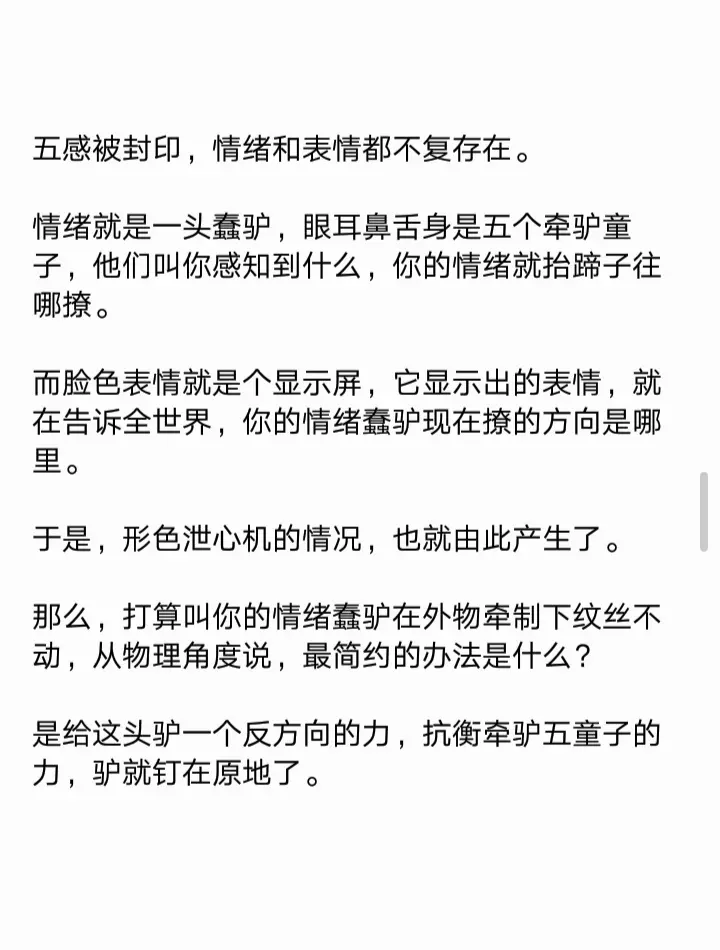 五感被封印，情绪和表情都不复存在。

情绪就是一头蠢驴，眼耳鼻舌身是五个牵驴童子，他们叫你感知到什么，你的情绪就抬蹄子往哪撩。

而脸色表情就是个显示屏，它显示出的表情，就在告诉全世界，你的情绪蠢驴现在撩的方向是哪里。

于是，形色泄心机的情况，也就由此产生了。

那么，打算叫你的情绪蠢驴在外物牵制下纹丝不动，从物理角度说，最简约的办法是什么？

是给这头驴一个反方向的力，抗衡牵驴五童子的力，驴就钉在原地了。